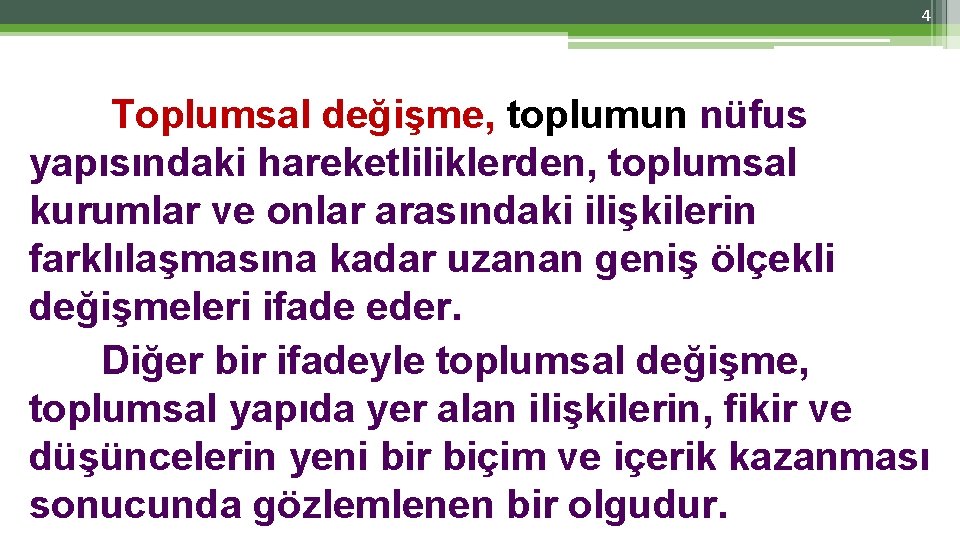 4

Toplumsal değişme, toplumun nüfus yapısındaki hareketliliklerden, toplumsal kurumlar ve onlar arasındaki ilişkilerin farklılaşmasına kadar uzanan geniş ölçekli değişmeleri ifade eder.

Diğer bir ifadeyle toplumsal değişme, toplumsal yapıda yer alan ilişkilerin, fikir ve düşüncelerin yeni bir biçim ve içerik kazanması sonucunda gözlemlenen bir olgudur.